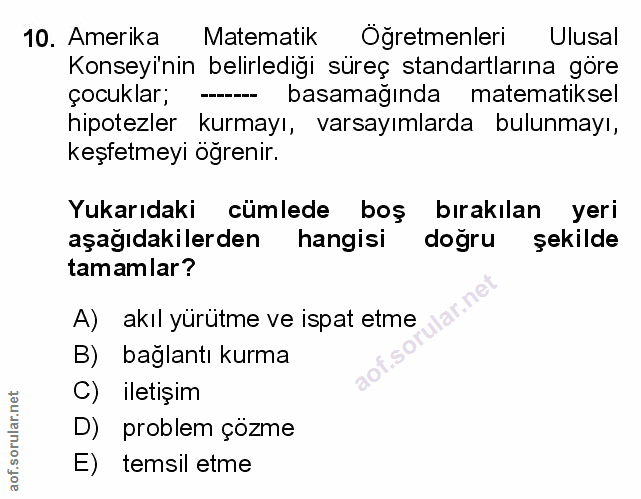 10. Amerika Matematik Öğretmenleri Ulusal Konseyi'nin belirlediği süreç standartlarına göre çocuklar; ------- basamağında matematiksel hipotezler kurmayı, varsayımlarda bulunmayı, keşfetmeyi öğrenir.

Yukarıdaki cümlede boş bırakılan yeri aşağıdakilerden hangisi doğru şekilde tamamlar?

A) akıl yürütme ve ispat etme
B) bağlantı kurma
C) iletişim
D) problem çözme
E) temsil etme

aof.sorular.net

aof.sorular.net